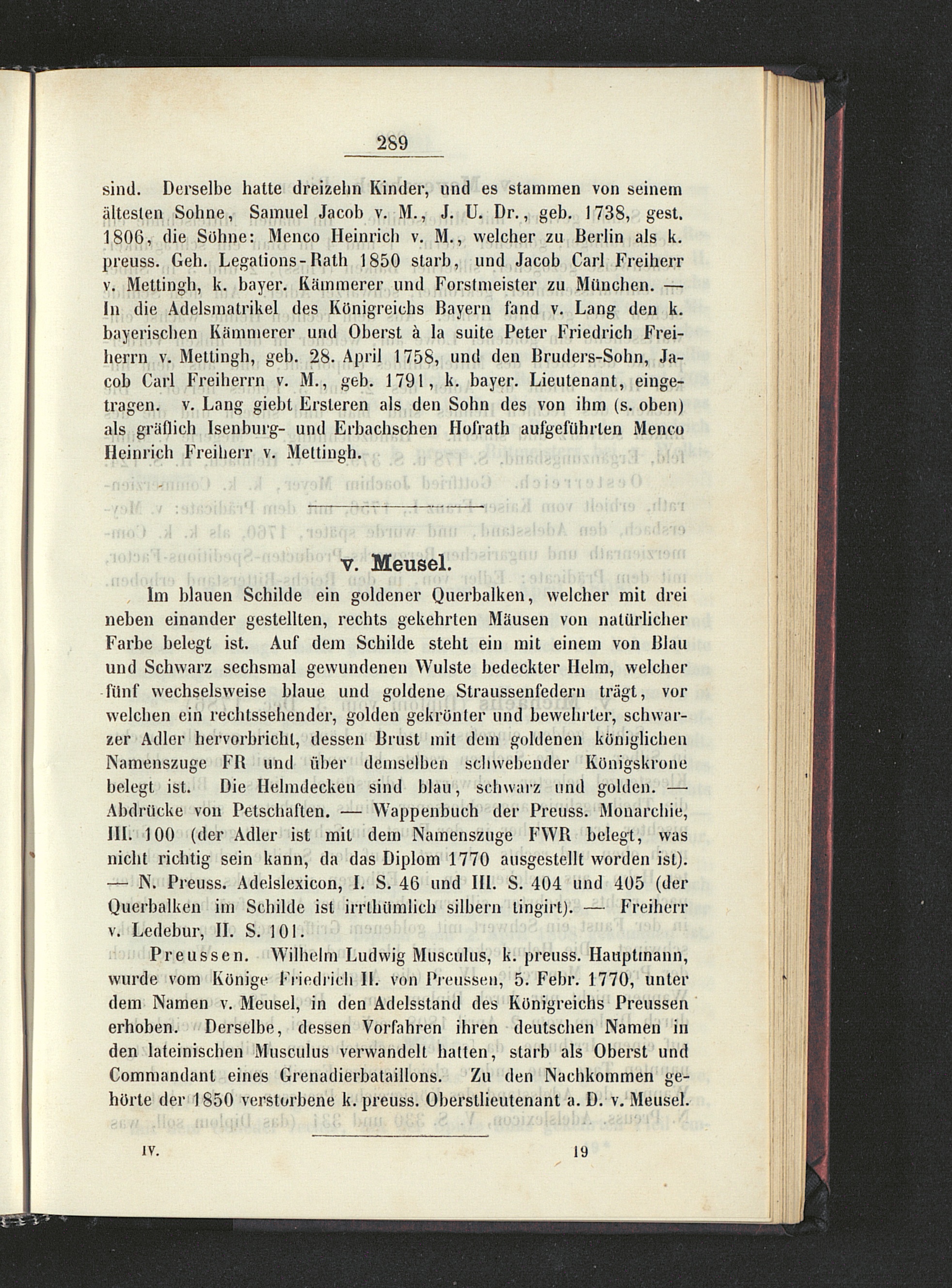 289

sind. Derselbe hatte dreizehn Kinder, und es stammen von seinem ältesten Sohne, Samuel Jacob v. M., J. U. Dr., geb. 1738, gest. 1806, die Söhne: Menco Heinrich v. M., welcher zu Berlin als k. preuss. Geh. Legations-Rath 1850 starb, und Jacob Carl Freiherr v. Mettingh, k. bayer. Kämmerer und Forstmeister zu München. — In die Adelsmatrikel des Königreichs Bayern fand v. Lang den k. bayerischen Kämmerer und Oberst à la suite Peter Friedrich Freiherrn v. Mettingh, geb. 28. April 1758, und den Bruders-Sohn, Jacob Carl Freiherrn v. M., geb. 1791, k. bayer. Lieutenant, eingetragen. v. Lang giebt Ersteren als den Sohn des von ihm (s. oben) als gräflich Isenburg- und Erbachschen Hofrath aufgeführten Menco Heinrich Freiherr v. Mettingh.

v. Meusel.

Im blauen Schilde ein goldener Querbalken, welcher mit drei neben einander gestellten, rechts gekehrten Mäusen von natürlicher Farbe belegt ist. Auf dem Schilde steht ein mit einem von Blau und Schwarz sechsmal gewundenen Wulste bedeckter Helm, welcher fünf wechselsweise blaue und goldene Straussenfedern trägt, vor welchen ein rechtssehender, golden gekrönter und bewehrter, schwarzer Adler hervorbricht, dessen Brust mit dem goldenen königlichen Namenszuge FR und über demselben schwebender Königskrone belegt ist. Die Helmdecken sind blau, schwarz und golden. — Abdrücke von Petschaften. — Wappenbuch der Preuss. Monarchie, III. 100 (der Adler ist mit dem Namenszuge FWR belegt, was nicht richtig sein kann, da das Diplom 1770 ausgestellt worden ist). — N. Preuss. Adelslexicon, I. S. 46 und III. S. 404 und 405 (der Querbalken im Schilde ist irrthümlich silbern tingirt). — Freiherr v. Ledebur, II. S. 101.

Preussen. Wilhelm Ludwig Musculus, k. preuss. Hauptmann, wurde vom Könige Friedrich II. von Preussen, 5. Febr. 1770, unter dem Namen v. Meusel, in den Adelsstand des Königreichs Preussen erhoben. Derselbe, dessen Vorfahren ihren deutschen Namen in den lateinischen Musculus verwandelt hatten, starb als Oberst und Commandant eines Grenadierbataillons. Zu den Nachkommen gehörte der 1850 verstorbene k. preuss. Oberstlieutenant a. D. v. Meusel.

IV. 19